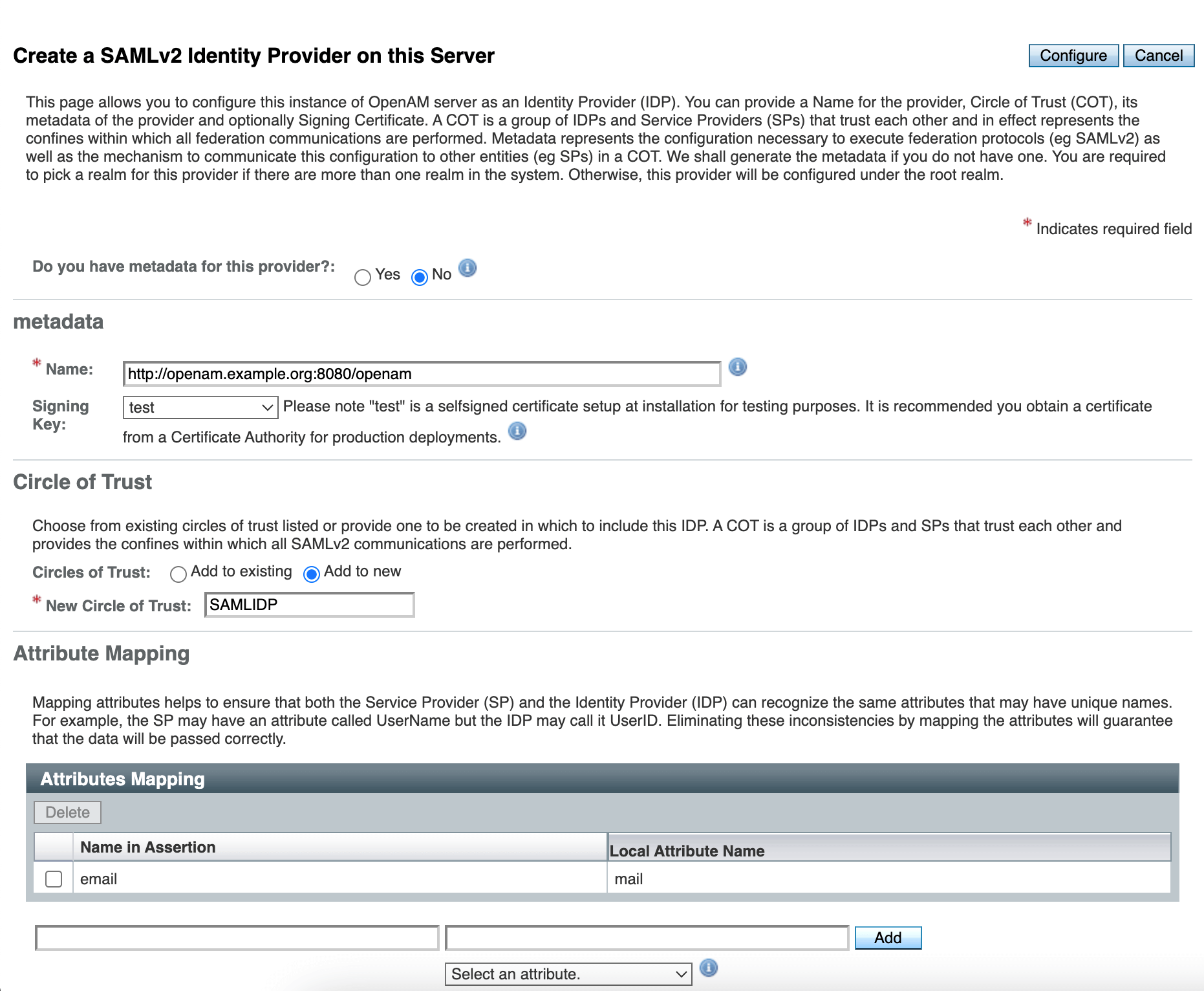 Create a SAMLv2 Identity Provider on this Server

Configure Cancel

This page allows you to configure this instance of OpenAM server as an Identity Provider (IDP). You can provide a Name for the provider, Circle of Trust (COT), its metadata of the provider and optionally Signing Certificate. A COT is a group of IDPs and Service Providers (SPs) that trust each other and in effect represents the confines within which all federation communications are performed. Metadata represents the configuration necessary to execute federation protocols (eg SAMLv2) as well as the mechanism to communicate this configuration to other entities (eg SPs) in a COT. We shall generate the metadata if you do not have one. You are required to pick a realm for this provider if there are more than one realm in the system. Otherwise, this provider will be configured under the root realm.

* Indicates required field

Do you have metadata for this provider?: Yes No

metadata

* Name: http://openam.example.org:8080/openam

Signing Key: test Please note "test" is a selfsigned certificate setup at installation for testing purposes. It is recommended you obtain a certificate from a Certificate Authority for production deployments.

Circle of Trust

Choose from existing circles of trust listed or provide one to be created in which to include this IDP. A COT is a group of IDPs and SPs that trust each other and provides the confines within which all SAMLv2 communications are performed.

Circles of Trust: Add to existing Add to new

* New Circle of Trust: SAMLIDP

Attribute Mapping

Mapping attributes helps to ensure that both the Service Provider (SP) and the Identity Provider (IDP) can recognize the same attributes that may have unique names. For example, the SP may have an attribute called UserName but the IDP may call it UserID. Eliminating these inconsistencies by mapping the attributes will guarantee that the data will be passed correctly.

Attributes Mapping

Delete

| | Name in Assertion | Local Attribute Name |
|---|---|---|
| | email | mail |

Add

Select an attribute.